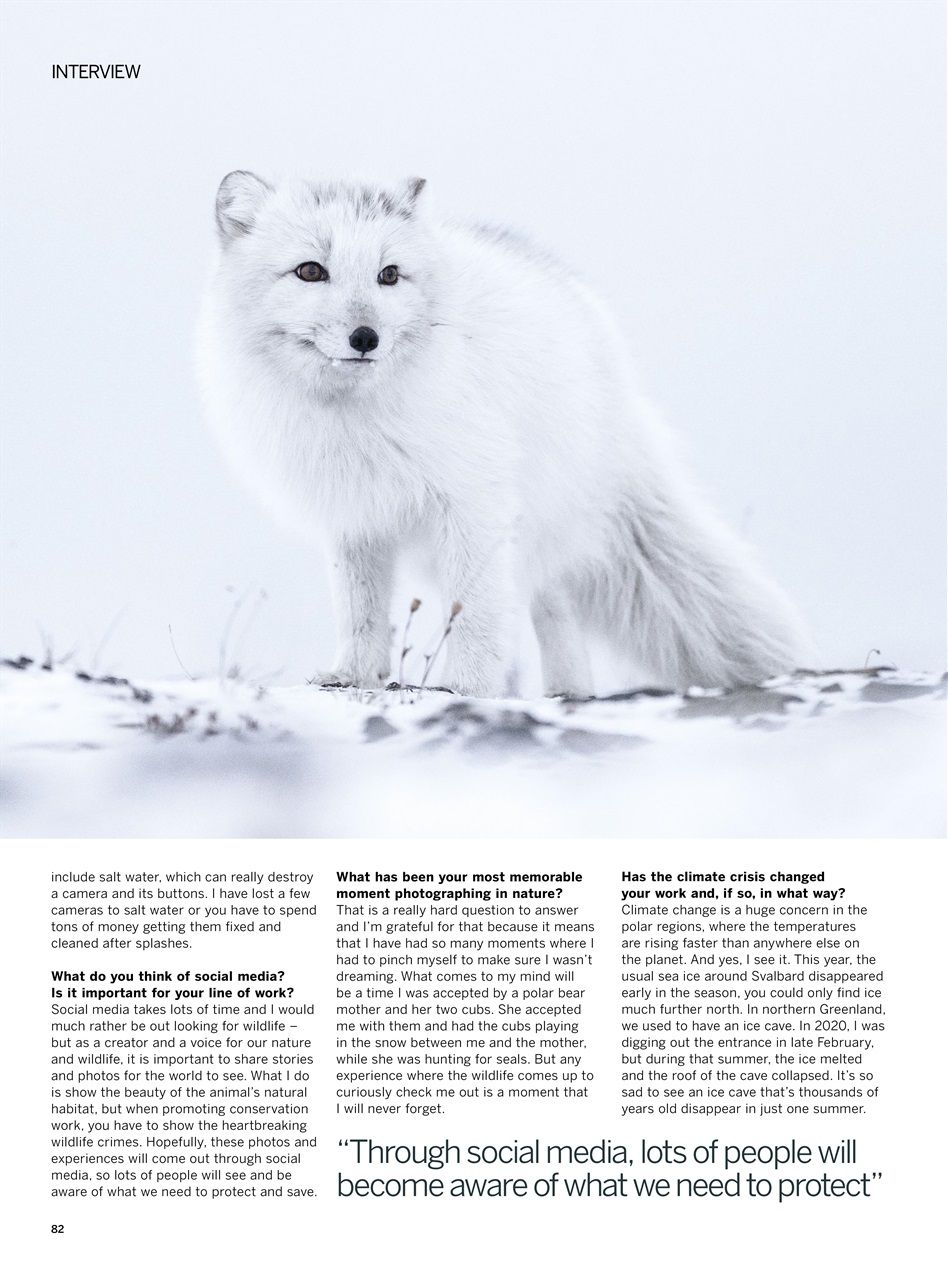 INTERVIEW

include salt water, which can really destroy a camera and its buttons. I have lost a few cameras to salt water or you have to spend tons of money getting them fixed and cleaned after splashes.

**What do you think of social media? Is it important for your line of work?**
Social media takes lots of time and I would much rather be out looking for wildlife – but as a creator and a voice for our nature and wildlife, it is important to share stories and photos for the world to see. What I do is show the beauty of the animal's natural habitat, but when promoting conservation work, you have to show the heartbreaking wildlife crimes. Hopefully, these photos and experiences will come out through social media, so lots of people will see and be aware of what we need to protect and save.

**What has been your most memorable moment photographing in nature?**
That is a really hard question to answer and I'm grateful for that because it means that I have had so many moments where I had to pinch myself to make sure I wasn't dreaming. What comes to my mind will be a time I was accepted by a polar bear mother and her two cubs. She accepted me with them and had the cubs playing in the snow between me and the mother, while she was hunting for seals. But any experience where the wildlife comes up to curiously check me out is a moment that I will never forget.

**Has the climate crisis changed your work and, if so, in what way?**
Climate change is a huge concern in the polar regions, where the temperatures are rising faster than anywhere else on the planet. And yes, I see it. This year, the usual sea ice around Svalbard disappeared early in the season, you could only find ice much further north. In northern Greenland, we used to have an ice cave. In 2020, I was digging out the entrance in late February, but during that summer, the ice melted and the roof of the cave collapsed. It's so sad to see an ice cave that's thousands of years old disappear in just one summer.

"Through social media, lots of people will become aware of what we need to protect"

82